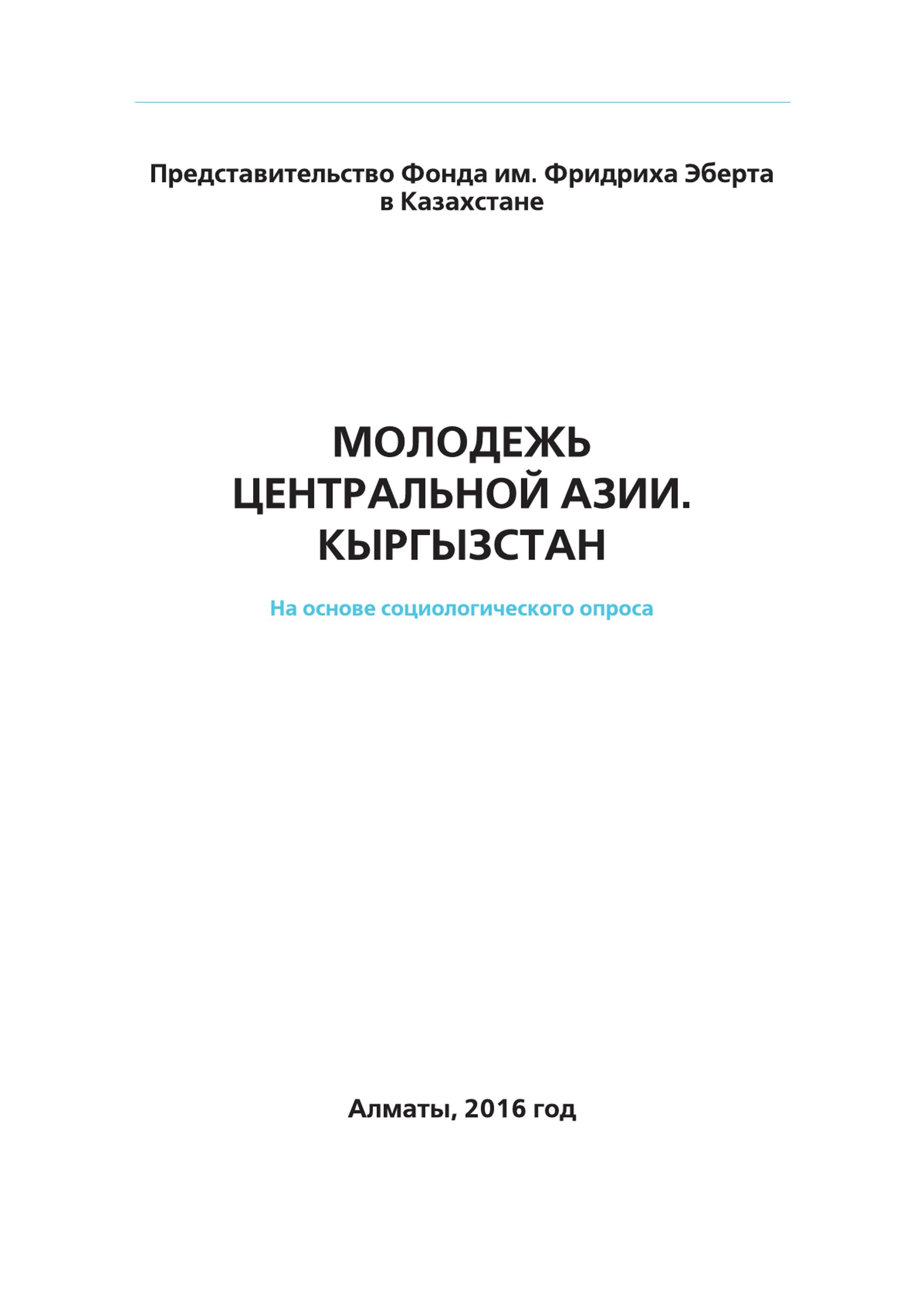 Представительство Фонда им. Фридриха Эберта в Казахстане

МОЛОДЕЖЬ ЦЕНТРАЛЬНОЙ АЗИИ. КЫРГЫЗСТАН

На основе социологического опроса

Алматы, 2016 год